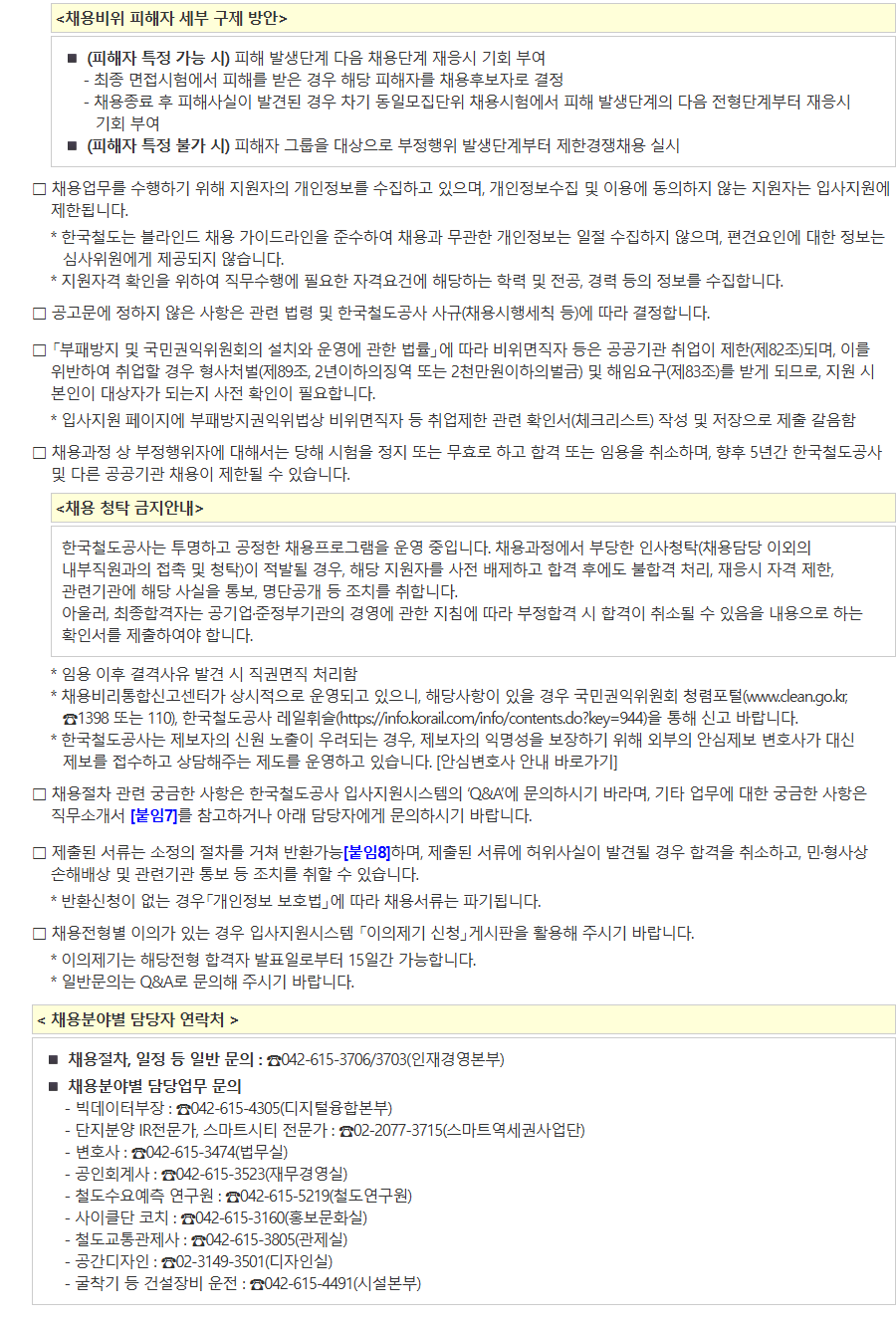 <채용비위 피해자 세부 구제 방안>

■ (피해자 특정 가능 시) 피해 발생단계 다음 채용단계 재응시 기회 부여
- 최종 면접시험에서 피해를 받은 경우 해당 피해자를 채용후보자로 결정
- 채용종료 후 피해사실이 발견된 경우 차기 동일모집단위 채용시험에서 피해 발생단계의 다음 전형단계부터 재응시 기회 부여
■ (피해자 특정 불가 시) 피해자 그룹을 대상으로 부정행위 발생단계부터 제한경쟁채용 실시

□ 채용업무를 수행하기 위해 지원자의 개인정보를 수집하고 있으며, 개인정보수집 및 이용에 동의하지 않는 지원자는 입사지원에 제한됩니다.
* 한국철도는 블라인드 채용 가이드라인을 준수하여 채용과 무관한 개인정보는 일절 수집하지 않으며, 편견요인에 대한 정보는 심사위원에게 제공되지 않습니다.
* 지원자격 확인을 위하여 직무수행에 필요한 자격요건에 해당하는 학력 및 전공, 경력 등의 정보를 수집합니다.

□ 공고문에 정하지 않은 사항은 관련 법령 및 한국철도공사 사규(채용시행세칙 등)에 따라 결정합니다.

□ 「부패방지 및 국민권익위원회의 설치와 운영에 관한 법률」에 따라 비위면직자 등은 공공기관 취업이 제한(제82조)되며, 이를 위반하여 취업할 경우 형사처벌(제89조, 2년이하의징역 또는 2천만원이하의벌금) 및 해임요구(제83조)를 받게 되므로, 지원 시 본인이 대상자가 되는지 사전 확인이 필요합니다.
* 입사지원 페이지에 부패방지권익위법상 비위면직자 등 취업제한 관련 확인서(체크리스트) 작성 및 저장으로 제출 갈음함

□ 채용과정 상 부정행위자에 대해서는 당해 시험을 정지 또는 무효로 하고 합격 또는 임용을 취소하며, 향후 5년간 한국철도공사 및 다른 공공기관 채용이 제한될 수 있습니다.

<채용 청탁 금지안내>

한국철도공사는 투명하고 공정한 채용프로그램을 운영 중입니다. 채용과정에서 부당한 인사청탁(채용담당 이외의 내부직원과의 접촉 및 청탁)이 적발될 경우, 해당 지원자를 사전 배제하고 합격 후에도 불합격 처리, 재응시 자격 제한, 관련기관에 해당 사실을 통보, 명단공개 등 조치를 취합니다.
아울러, 최종합격자는 공기업·준정부기관의 경영에 관한 지침에 따라 부정합격 시 합격이 취소될 수 있음을 내용으로 하는 확인서를 제출하여야 합니다.

* 임용 이후 결격사유 발견 시 직권면직 처리함
* 채용비리통합신고센터가 상시적으로 운영되고 있으니, 해당사항이 있을 경우 국민권익위원회 청렴포털(www.clean.go.kr, ☎1398 또는 110), 한국철도공사 레일휘슬(https://info.korail.com/info/contents.do?key=944)을 통해 신고 바랍니다.
* 한국철도공사는 제보자의 신원 노출이 우려되는 경우, 제보자의 익명성을 보장하기 위해 외부의 안심제보 변호사가 대신 제보를 접수하고 상담해주는 제도를 운영하고 있습니다. [안심변호사 안내 바로가기]

□ 채용절차 관련 궁금한 사항은 한국철도공사 입사지원시스템의 'Q&A'에 문의하시기 바라며, 기타 업무에 대한 궁금한 사항은 직무소개서 [붙임7]를 참고하거나 아래 담당자에게 문의하시기 바랍니다.

□ 제출된 서류는 소정의 절차를 거쳐 반환가능[붙임8]하며, 제출된 서류에 허위사실이 발견될 경우 합격을 취소하고, 민·형사상 손해배상 및 관련기관 통보 등 조치를 취할 수 있습니다.
* 반환신청이 없는 경우「개인정보 보호법」에 따라 채용서류는 파기됩니다.

□ 채용전형별 이의가 있는 경우 입사지원시스템 「이의제기 신청」게시판을 활용해 주시기 바랍니다.
* 이의제기는 해당전형 합격자 발표일로부터 15일간 가능합니다.
* 일반문의는 Q&A로 문의해 주시기 바랍니다.

< 채용분야별 담당자 연락처 >

■ 채용절차, 일정 등 일반 문의 : ☎042-615-3706/3703(인재경영본부)
■ 채용분야별 담당업무 문의
- 빅데이터부장 : ☎042-615-4305(디지털융합본부)
- 단지분양 IR전문가, 스마트시티 전문가 : ☎02-2077-3715(스마트역세권사업단)
- 변호사 : ☎042-615-3474(법무실)
- 공인회계사 : ☎042-615-3523(재무경영실)
- 철도수요예측 연구원 : ☎042-615-5219(철도연구원)
- 사이클단 코치 : ☎042-615-3160(홍보문화실)
- 철도교통관제사 : ☎042-615-3805(관제실)
- 공간디자인 : ☎02-3149-3501(디자인실)
- 굴착기 등 건설장비 운전 : ☎042-615-4491(시설본부)